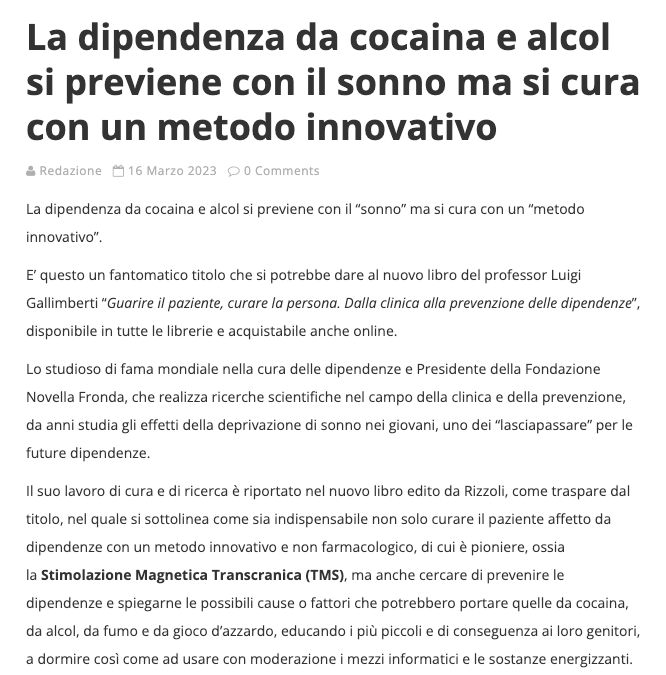 La dipendenza da cocaina e alcol si previene con il sonno ma si cura con un metodo innovativo

Redazione 16 Marzo 2023 0 Comments

La dipendenza da cocaina e alcol si previene con il “sonno” ma si cura con un “metodo innovativo”.

E’ questo un fantomatico titolo che si potrebbe dare al nuovo libro del professor Luigi Gallimberti “Guarire il paziente, curare la persona. Dalla clinica alla prevenzione delle dipendenze”, disponibile in tutte le librerie e acquistabile anche online.

Lo studioso di fama mondiale nella cura delle dipendenze e Presidente della Fondazione Novella Fronda, che realizza ricerche scientifiche nel campo della clinica e della prevenzione, da anni studia gli effetti della deprivazione di sonno nei giovani, uno dei “lasciapassare” per le future dipendenze.

Il suo lavoro di cura e di ricerca è riportato nel nuovo libro edito da Rizzoli, come traspare dal titolo, nel quale si sottolinea come sia indispensabile non solo curare il paziente affetto da dipendenze con un metodo innovativo e non farmacologico, di cui è pioniere, ossia la Stimolazione Magnetica Transcranica (TMS), ma anche cercare di prevenire le dipendenze e spiegarne le possibili cause o fattori che potrebbero portare quelle da cocaina, da alcol, da fumo e da gioco d’azzardo, educando i più piccoli e di conseguenza ai loro genitori, a dormire così come ad usare con moderazione i mezzi informatici e le sostanze energizzanti.